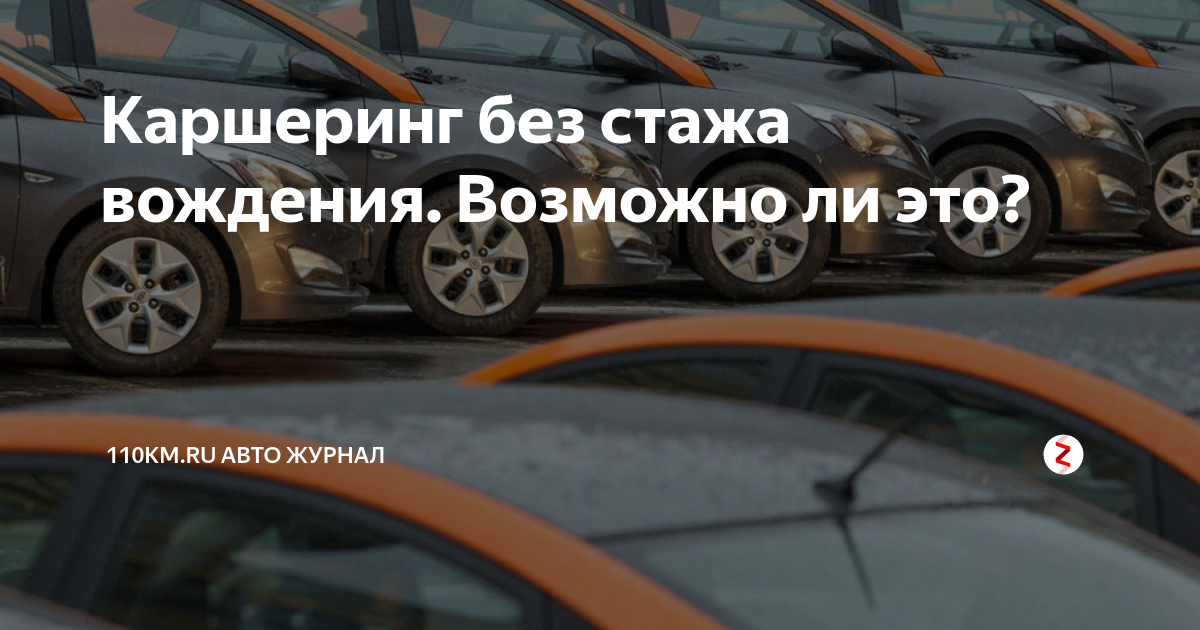 Каршеринг без стажа вождения. Возможно ли это?

110KM.RU АВТО ЖУРНАЛ